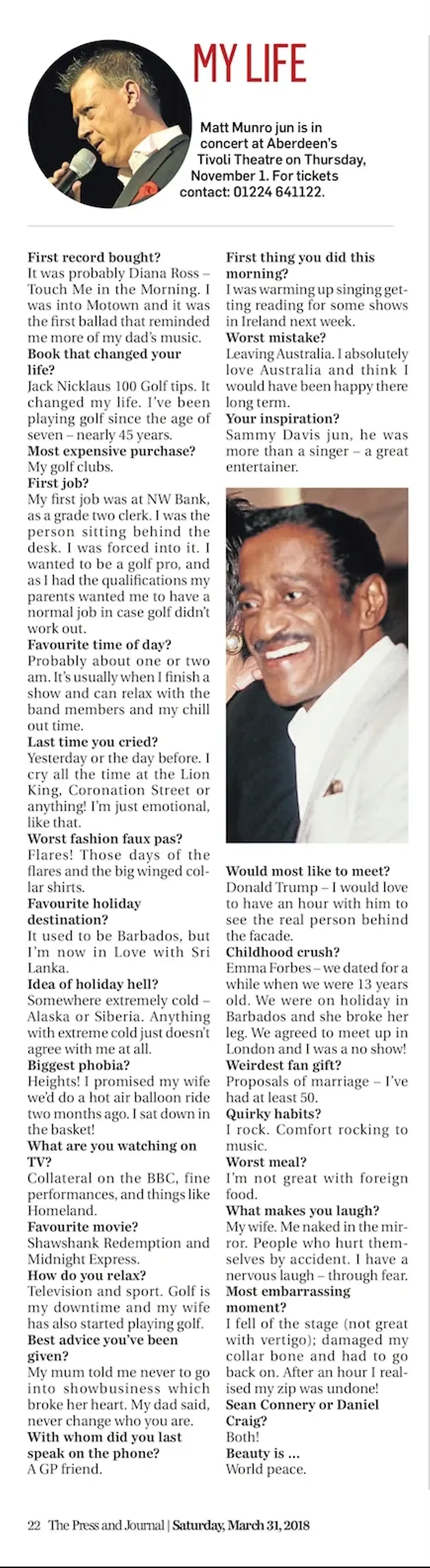 MY LIFE

Matt Munro jun is in concert at Aberdeen's Tivoli Theatre on Thursday, November 1. For tickets contact: 01224 641122.

First record bought?
It was probably Diana Ross – Touch Me in the Morning. I was into Motown and it was the first ballad that reminded me more of my dad's music.
Book that changed your life?
Jack Nicklaus 100 Golf tips. It changed my life. I've been playing golf since the age of seven – nearly 45 years.
Most expensive purchase?
My golf clubs.
First job?
My first job was at NW Bank, as a grade two clerk. I was the person sitting behind the desk. I was forced into it. I wanted to be a golf pro, and as I had the qualifications my parents wanted me to have a normal job in case golf didn't work out.
Favourite time of day?
Probably about one or two am. It's usually when I finish a show and can relax with the band members and my chill out time.
Last time you cried?
Yesterday or the day before. I cry all the time at the Lion King, Coronation Street or anything! I'm just emotional, like that.
Worst fashion faux pas?
Flares! Those days of the flares and the big winged collar shirts.
Favourite holiday destination?
It used to be Barbados, but I'm now in Love with Sri Lanka.
Idea of holiday hell?
Somewhere extremely cold – Alaska or Siberia. Anything with extreme cold just doesn't agree with me at all.
Biggest phobia?
Heights! I promised my wife we'd do a hot air balloon ride two months ago. I sat down in the basket!
What are you watching on TV?
Collateral on the BBC, fine performances, and things like Homeland.
Favourite movie?
Shawshank Redemption and Midnight Express.
How do you relax?
Television and sport. Golf is my downtime and my wife has also started playing golf.
Best advice you've been given?
My mum told me never to go into showbusiness which broke her heart. My dad said, never change who you are.
With whom did you last speak on the phone?
A GP friend.

First thing you did this morning?
I was warming up singing getting reading for some shows in Ireland next week.
Worst mistake?
Leaving Australia. I absolutely love Australia and think I would have been happy there long term.
Your inspiration?
Sammy Davis jun, he was more than a singer – a great entertainer.

Would most like to meet?
Donald Trump – I would love to have an hour with him to see the real person behind the facade.
Childhood crush?
Emma Forbes – we dated for a while when we were 13 years old. We were on holiday in Barbados and she broke her leg. We agreed to meet up in London and I was a no show!
Weirdest fan gift?
Proposals of marriage – I've had at least 50.
Quirky habits?
I rock. Comfort rocking to music.
Worst meal?
I'm not great with foreign food.
What makes you laugh?
My wife. Me naked in the mirror. People who hurt themselves by accident. I have a nervous laugh – through fear.
Most embarrassing moment?
I fell of the stage (not great with vertigo); damaged my collar bone and had to go back on. After an hour I realised my zip was undone!
Sean Connery or Daniel Craig?
Both!
Beauty is ...
World peace.

22 The Press and Journal | Saturday, March 31, 2018